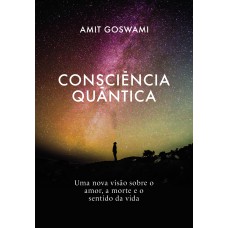 AMIT GOSWAMI

CONSCIÊNCIA QUÂNTICA

Uma nova visão sobre o amor, a morte e o sentido da vida